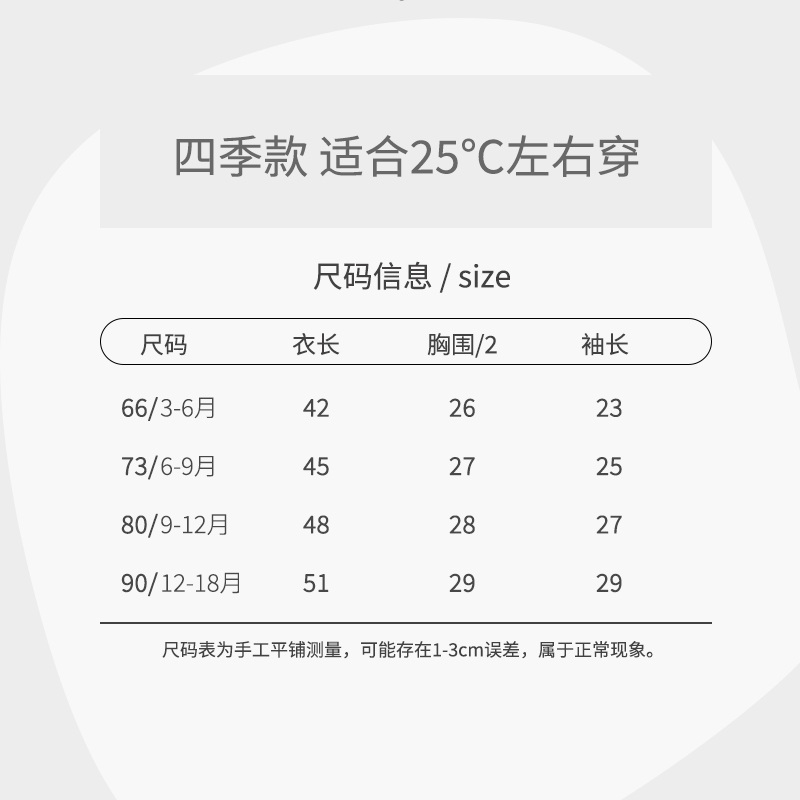 四季款 适合25°C左右穿

尺码信息 / size

| 尺码 | 衣长 | 胸围/2 | 袖长 |
|---|---|---|---|
| 66/3-6月 | 42 | 26 | 23 |
| 73/6-9月 | 45 | 27 | 25 |
| 80/9-12月 | 48 | 28 | 27 |
| 90/12-18月 | 51 | 29 | 29 |

尺码表为手工平铺测量，可能存在1-3cm误差，属于正常现象。